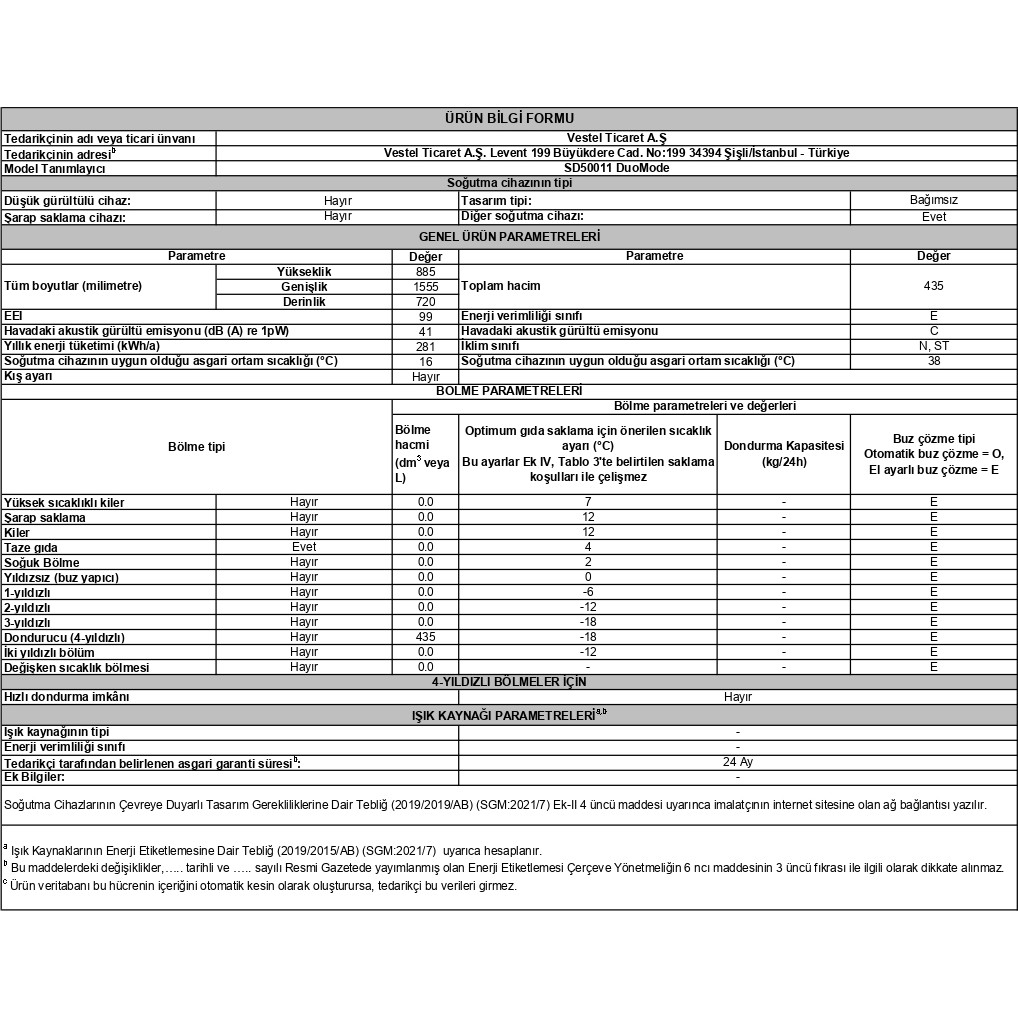 ÜRÜN BİLGİ FORMU

| Tedarikçinin adı veya ticari ünvanı | Vestel Ticaret A.Ş |
|---|---|
| Tedarikçinin adresi$^b$ | Vestel Ticaret A.Ş. Levent 199 Büyükdere Cad. No:199 34394 Şişli/İstanbul - Türkiye |
| Model Tanımlayıcı | SD50011 DuoMode |

Soğutma cihazının tipi

| Düşük gürültülü cihaz: | Hayır | Tasarım tipi: | Bağımsız |
|---|---|---|---|
| Şarap saklama cihazı: | Hayır | Diğer soğutma cihazı: | Evet |

GENEL ÜRÜN PARAMETRELERİ

| Parametre | | Değer | Parametre | Değer |
|---|---|---|---|---|
| Tüm boyutlar (milimetre) | Yükseklik | 885 | Toplam hacim | 435 |
| | Genişlik | 1555 | | |
| | Derinlik | 720 | | |
| EEI | | 99 | Enerji verimliliği sınıfı | E |
| Havadaki akustik gürültü emisyonu (dB (A) re 1pW) | | 41 | Havadaki akustik gürültü emisyonu | C |
| Yıllık enerji tüketimi (kWh/a) | | 281 | İklim sınıfı | N, ST |
| Soğutma cihazının uygun olduğu asgari ortam sıcaklığı (°C) | | 16 | Soğutma cihazının uygun olduğu asgari ortam sıcaklığı (°C) | 38 |
| Kış ayarı | | Hayır | | |

BÖLME PARAMETRELERİ

Bölme parametreleri ve değerleri

| Bölme tipi | | Bölme hacmi (dm$^3$ veya L) | Optimum gıda saklama için önerilen sıcaklık ayarı (°C) Bu ayarlar Ek IV, Tablo 3'te belirtilen saklama koşulları ile çelişmez | Dondurma Kapasitesi (kg/24h) | Buz çözme tipi Otomatik buz çözme = O, El ayarlı buz çözme = E |
|---|---|---|---|---|---|
| Yüksek sıcaklıklı kiler | Hayır | 0.0 | 7 | - | E |
| Şarap saklama | Hayır | 0.0 | 12 | - | E |
| Kiler | Hayır | 0.0 | 12 | - | E |
| Taze gıda | Evet | 0.0 | 4 | - | E |
| Soğuk Bölme | Hayır | 0.0 | 2 | - | E |
| Yıldızsız (buz yapıcı) | Hayır | 0.0 | 0 | - | E |
| 1-yıldızlı | Hayır | 0.0 | -6 | - | E |
| 2-yıldızlı | Hayır | 0.0 | -12 | - | E |
| 3-yıldızlı | Hayır | 0.0 | -18 | - | E |
| Dondurucu (4-yıldızlı) | Hayır | 435 | -18 | - | E |
| İki yıldızlı bölüm | Hayır | 0.0 | -12 | - | E |
| Değişken sıcaklık bölmesi | Hayır | 0.0 | - | - | E |

4-YILDIZLI BÖLMELER İÇİN

| Hızlı dondurma imkânı | Hayır |
|---|---|

IŞIK KAYNAĞI PARAMETRELERİ$^{a,b}$

| Işık kaynağının tipi | - |
|---|---|
| Enerji verimliliği sınıfı | - |
| Tedarikçi tarafından belirlenen asgari garanti süresi$^b$: | 24 Ay |
| Ek Bilgiler: | - |

Soğutma Cihazlarının Çevreye Duyarlı Tasarım Gerekliliklerine Dair Tebliğ (2019/2019/AB) (SGM:2021/7) Ek-II 4 üncü maddesi uyarınca imalatçının internet sitesine olan ağ bağlantısı yazılır.

$^a$ Işık Kaynaklarının Enerji Etiketlemesine Dair Tebliğ (2019/2015/AB) (SGM:2021/7) uyarıca hesaplanır.
$^b$ Bu maddelerdeki değişiklikler,….. tarihli ve ….. sayılı Resmi Gazetede yayımlanmış olan Enerji Etiketlemesi Çerçeve Yönetmeliğin 6 ncı maddesinin 3 üncü fıkrası ile ilgili olarak dikkate alınmaz.
$^c$ Ürün veritabanı bu hücrenin içeriğini otomatik kesin olarak oluşturursa, tedarikçi bu verileri girmez.